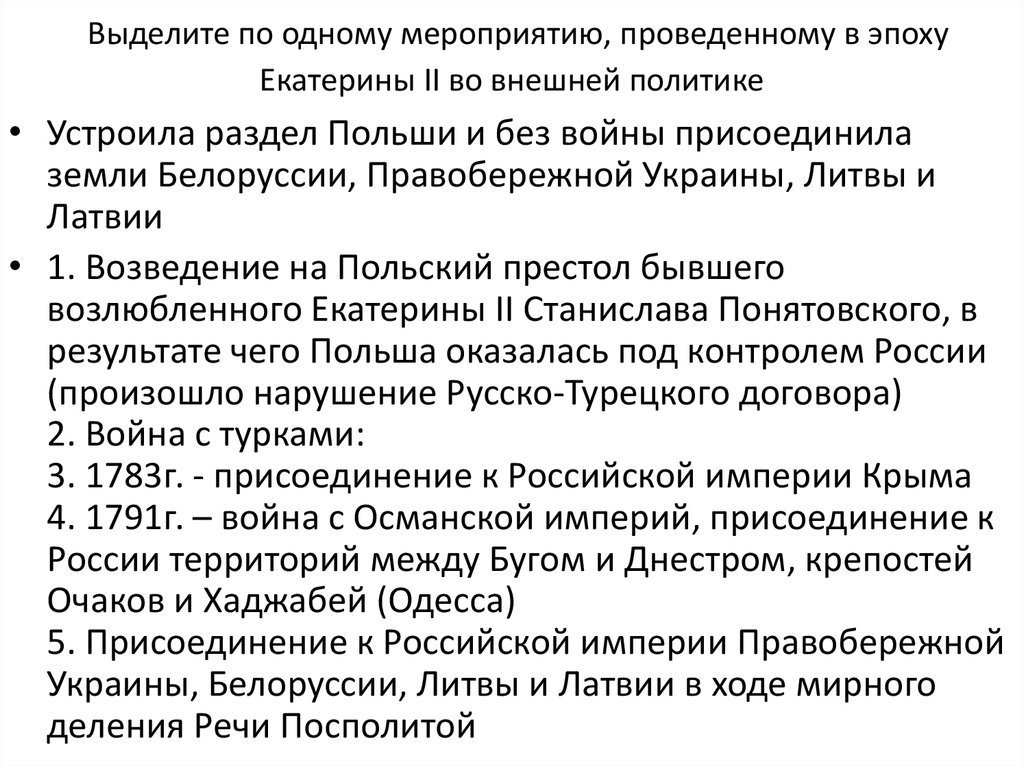 Выделите по одному мероприятию, проведенному в эпоху Екатерины II во внешней политике

• Устроила раздел Польши и без войны присоединила земли Белоруссии, Правобережной Украины, Литвы и Латвии

• 1. Возведение на Польский престол бывшего возлюбленного Екатерины II Станислава Понятовского, в результате чего Польша оказалась под контролем России (произошло нарушение Русско-Турецкого договора)
2. Война с турками:
3. 1783г. - присоединение к Российской империи Крыма
4. 1791г. – война с Османской империй, присоединение к России территорий между Бугом и Днестром, крепостей Очаков и Хаджабей (Одесса)
5. Присоединение к Российской империи Правобережной Украины, Белоруссии, Литвы и Латвии в ходе мирного деления Речи Посполитой